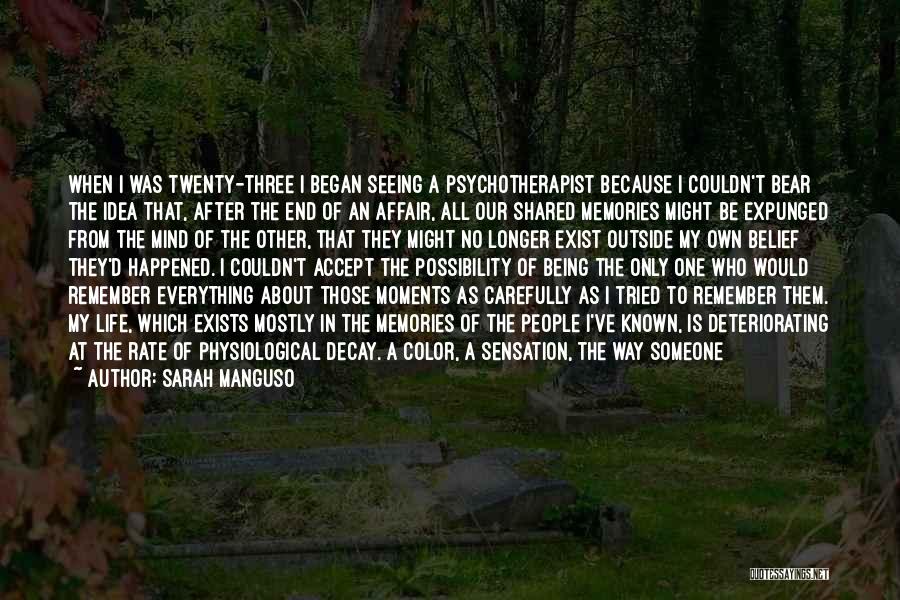 WHEN I WAS TWENTY-THREE I BEGAN SEEING A PSYCHOTHERAPIST BECAUSE I COULDN'T BEAR THE IDEA THAT, AFTER THE END OF AN AFFAIR, ALL OUR SHARED MEMORIES MIGHT BE EXPUNGED FROM THE MIND OF THE OTHER, THAT THEY MIGHT NO LONGER EXIST OUTSIDE MY OWN BELIEF THEY'D HAPPENED. I COULDN'T ACCEPT THE POSSIBILITY OF BEING THE ONLY ONE WHO WOULD REMEMBER EVERYTHING ABOUT THOSE MOMENTS AS CAREFULLY AS I TRIED TO REMEMBER THEM. MY LIFE, WHICH EXISTS MOSTLY IN THE MEMORIES OF THE PEOPLE I'VE KNOWN, IS DETERIORATING AT THE RATE OF PHYSIOLOGICAL DECAY. A COLOR, A SENSATION, THE WAY SOMEONE

~ AUTHOR: SARAH MANGUSO

QUOTESSAYINGS.NET